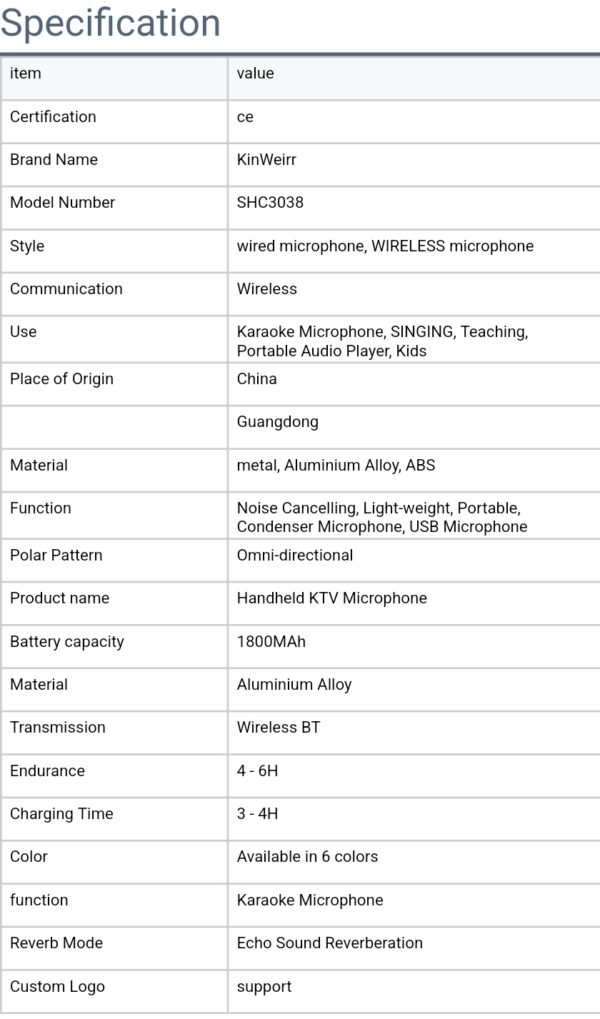 Specification

| item | value |
|---|---|
| Certification | ce |
| Brand Name | KinWeirr |
| Model Number | SHC3038 |
| Style | wired microphone, WIRELESS microphone |
| Communication | Wireless |
| Use | Karaoke Microphone, SINGING, Teaching, Portable Audio Player, Kids |
| Place of Origin | China |
| | Guangdong |
| Material | metal, Aluminium Alloy, ABS |
| Function | Noise Cancelling, Light-weight, Portable, Condenser Microphone, USB Microphone |
| Polar Pattern | Omni-directional |
| Product name | Handheld KTV Microphone |
| Battery capacity | 1800MAh |
| Material | Aluminium Alloy |
| Transmission | Wireless BT |
| Endurance | 4 - 6H |
| Charging Time | 3 - 4H |
| Color | Available in 6 colors |
| function | Karaoke Microphone |
| Reverb Mode | Echo Sound Reverberation |
| Custom Logo | support |